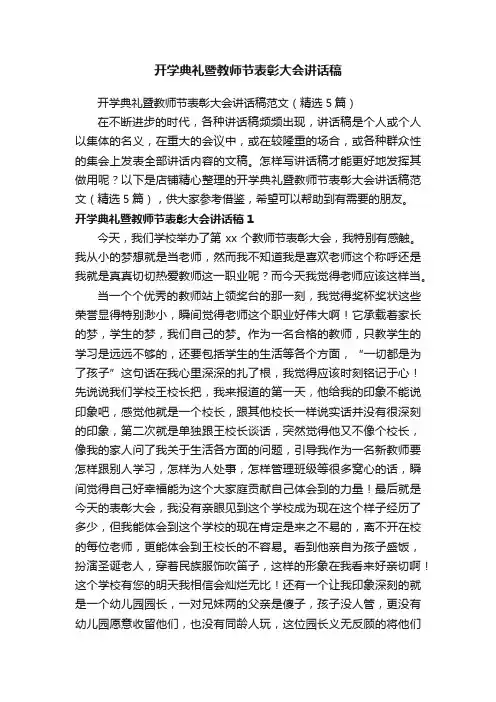 开学典礼暨教师节表彰大会讲话稿

开学典礼暨教师节表彰大会讲话稿范文（精选5篇）

在不断进步的时代，各种讲话稿频频出现，讲话稿是个人或个人以集体的名义，在重大的会议中，或在较隆重的场合，或各种群众性的集会上发表全部讲话内容的文稿。怎样写讲话稿才能更好地发挥其做用呢？以下是店铺精心整理的开学典礼暨教师节表彰大会讲话稿范文（精选5篇），供大家参考借鉴，希望可以帮助到有需要的朋友。

开学典礼暨教师节表彰大会讲话稿1

今天，我们学校举办了第xx个教师节表彰大会，我特别有感触。我从小的梦想就是当老师，然而我不知道我是喜欢老师这个称呼还是我就是真真切切热爱教师这一职业呢？而今天我觉得老师应该这样当。

当一个个优秀的教师站上领奖台的那一刻，我觉得奖杯奖状这些荣誉显得特别渺小，瞬间觉得老师这个职业好伟大啊！它承载着家长的梦，学生的梦，我们自己的梦。作为一名合格的教师，只教学生的学习是远远不够的，还要包括学生的生活等各个方面，“一切都是为了孩子”这句话在我心里深深的扎了根，我觉得应该时刻铭记于心！先说说我们学校王校长把，我来报道的第一天，他给我的印象不能说印象吧，感觉他就是一个校长，跟其他校长一样说实话并没有很深刻的印象，第二次就是单独跟王校长谈话，突然觉得他又不像个校长，像我的家人问了我关于生活各方面的问题，引导我作为一名新教师要怎样跟别人学习，怎样为人处事，怎样管理班级等很多窝心的话，瞬间觉得自己好幸福能为这个大家庭贡献自己体会到的力量！最后就是今天的表彰大会，我没有亲眼见到这个学校成为现在这个样子经历了多少，但我能体会到这个学校的现在肯定是来之不易的，离不开在校的每位老师，更能体会到王校长的不容易。看到他亲自为孩子盛饭，扮演圣诞老人，穿着民族服饰吹笛子，这样的形象在我看来好亲切啊！这个学校有您的明天我相信会灿烂无比！还有一个让我印象深刻的就是一个幼儿园园长，一对兄妹两的父亲是傻子，孩子没人管，更没有幼儿园愿意收留他们，也没有同龄人玩，这位园长义无反顾的将他们